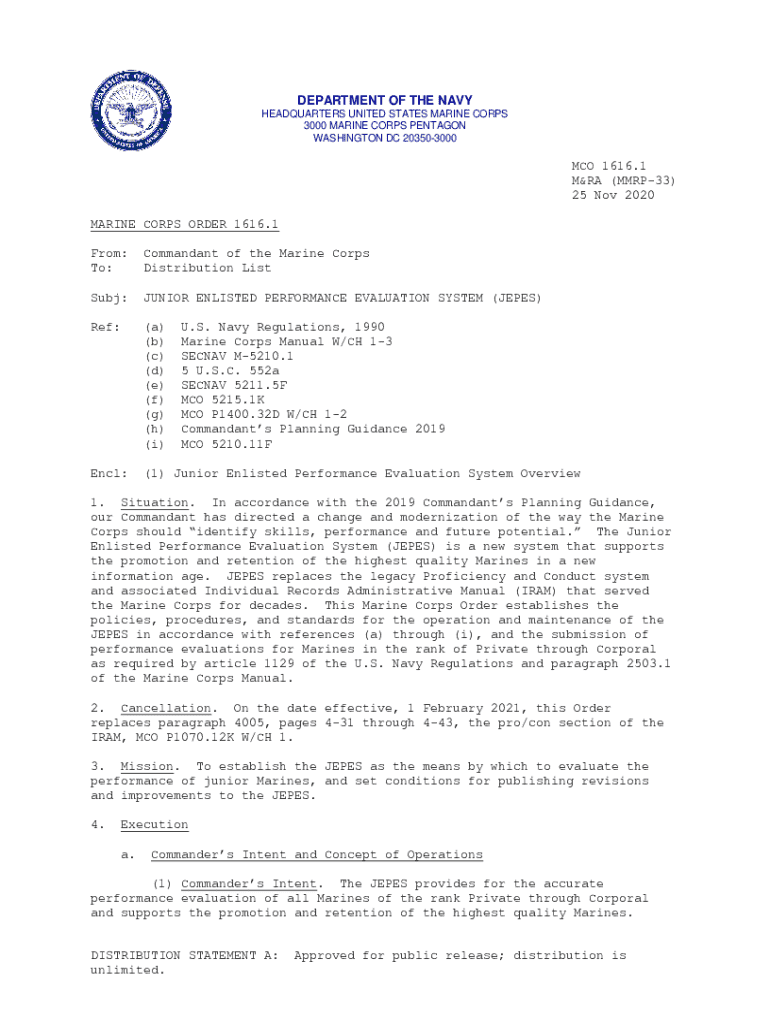 DEPARTMENT OF THE NAVY
HEADQUARTERS UNITED STATES MARINE CORPS
3000 MARINE CORPS PENTAGON
WASHINGTON DC 20350-3000

MCO 1616.1
M&RA (MMRP-33)
25 Nov 2020

MARINE CORPS ORDER 1616.1

From: Commandant of the Marine Corps
To: Distribution List

Subj: JUNIOR ENLISTED PERFORMANCE EVALUATION SYSTEM (JEPES)

Ref: (a) U.S. Navy Regulations, 1990
(b) Marine Corps Manual W/CH 1-3
(c) SECNAV M-5210.1
(d) 5 U.S.C. 552a
(e) SECNAV 5211.5F
(f) MCO 5215.1K
(g) MCO P1400.32D W/CH 1-2
(h) Commandant's Planning Guidance 2019
(i) MCO 5210.11F

Encl: (1) Junior Enlisted Performance Evaluation System Overview

1. Situation. In accordance with the 2019 Commandant's Planning Guidance, our Commandant has directed a change and modernization of the way the Marine Corps should "identify skills, performance and future potential." The Junior Enlisted Performance Evaluation System (JEPES) is a new system that supports the promotion and retention of the highest quality Marines in a new information age. JEPES replaces the legacy Proficiency and Conduct system and associated Individual Records Administrative Manual (IRAM) that served the Marine Corps for decades. This Marine Corps Order establishes the policies, procedures, and standards for the operation and maintenance of the JEPES in accordance with references (a) through (i), and the submission of performance evaluations for Marines in the rank of Private through Corporal as required by article 1129 of the U.S. Navy Regulations and paragraph 2503.1 of the Marine Corps Manual.

2. Cancellation. On the date effective, 1 February 2021, this Order replaces paragraph 4005, pages 4-31 through 4-43, the pro/con section of the IRAM, MCO P1070.12K W/CH 1.

3. Mission. To establish the JEPES as the means by which to evaluate the performance of junior Marines, and set conditions for publishing revisions and improvements to the JEPES.

4. Execution

a. Commander's Intent and Concept of Operations

(1) Commander's Intent. The JEPES provides for the accurate performance evaluation of all Marines of the rank Private through Corporal and supports the promotion and retention of the highest quality Marines.

DISTRIBUTION STATEMENT A: Approved for public release; distribution is unlimited.